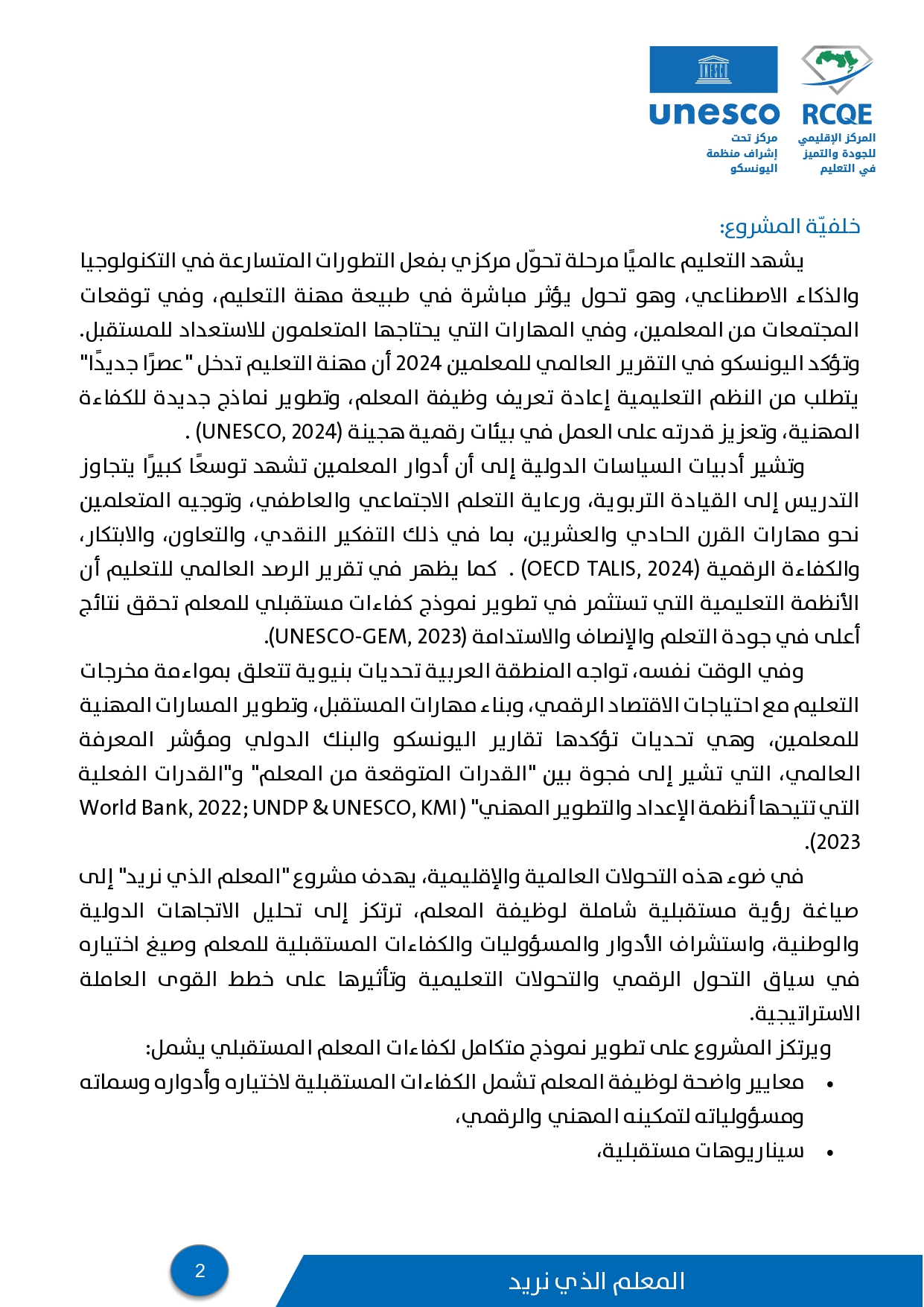 RCQE
المركز الإقليمي للجودة والتميز في التعليم

UNESCO
unesco
مركز تحت إشراف منظمة اليونسكو

خلفيّة المشروع:

يشهد التعليم عالميًا مرحلة تحوّل مركزي بفعل التطورات المتسارعة في التكنولوجيا والذكاء الاصطناعي، وهو تحول يؤثر مباشرة في طبيعة مهنة التعليم، وفي توقعات المجتمعات من المعلمين، وفي المهارات التي يحتاجها المتعلمون للاستعداد للمستقبل. وتؤكد اليونسكو في التقرير العالمي للمعلمين 2024 أن مهنة التعليم تدخل "عصرًا جديدًا" يتطلب من النظم التعليمية إعادة تعريف وظيفة المعلم، وتطوير نماذج جديدة للكفاءة المهنية، وتعزيز قدرته على العمل في بيئات رقمية هجينة (UNESCO, 2024) .

وتشير أدبيات السياسات الدولية إلى أن أدوار المعلمين تشهد توسعًا كبيرًا يتجاوز التدريس إلى القيادة التربوية، ورعاية التعلم الاجتماعي والعاطفي، وتوجيه المتعلمين نحو مهارات القرن الحادي والعشرين، بما في ذلك التفكير النقدي، والتعاون، والابتكار، والكفاءة الرقمية (OECD TALIS, 2024) . كما يظهر في تقرير الرصد العالمي للتعليم أن الأنظمة التعليمية التي تستثمر في تطوير نموذج كفاءات مستقبلي للمعلم تحقق نتائج أعلى في جودة التعلم والإنصاف والاستدامة (UNESCO-GEM, 2023).

وفي الوقت نفسه، تواجه المنطقة العربية تحديات بنيوية تتعلق بمواءمة مخرجات التعليم مع احتياجات الاقتصاد الرقمي، وبناء مهارات المستقبل، وتطوير المسارات المهنية للمعلمين، وهي تحديات تؤكدها تقارير اليونسكو والبنك الدولي ومؤشر المعرفة العالمي، التي تشير إلى فجوة بين "القدرات المتوقعة من المعلم" و"القدرات الفعلية التي تتيحها أنظمة الإعداد والتطوير المهني" (World Bank, 2022; UNDP & UNESCO, KMI 2023).

في ضوء هذه التحولات العالمية والإقليمية، يهدف مشروع "المعلم الذي نريد" إلى صياغة رؤية مستقبلية شاملة لوظيفة المعلم، ترتكز إلى تحليل الاتجاهات الدولية والوطنية، واستشراف الأدوار والمسؤوليات والكفاءات المستقبلية للمعلم وصيغ اختياره في سياق التحول الرقمي والتحولات التعليمية وتأثيرها على خطط القوى العاملة الاستراتيجية.

ويرتكز المشروع على تطوير نموذج متكامل لكفاءات المعلم المستقبلي يشمل:
• معايير واضحة لوظيفة المعلم تشمل الكفاءات المستقبلية لاختياره وأدواره وسماته ومسؤولياته لتمكينه المهني والرقمي،
• سيناريوهات مستقبلية،

2
المعلم الذي نريد